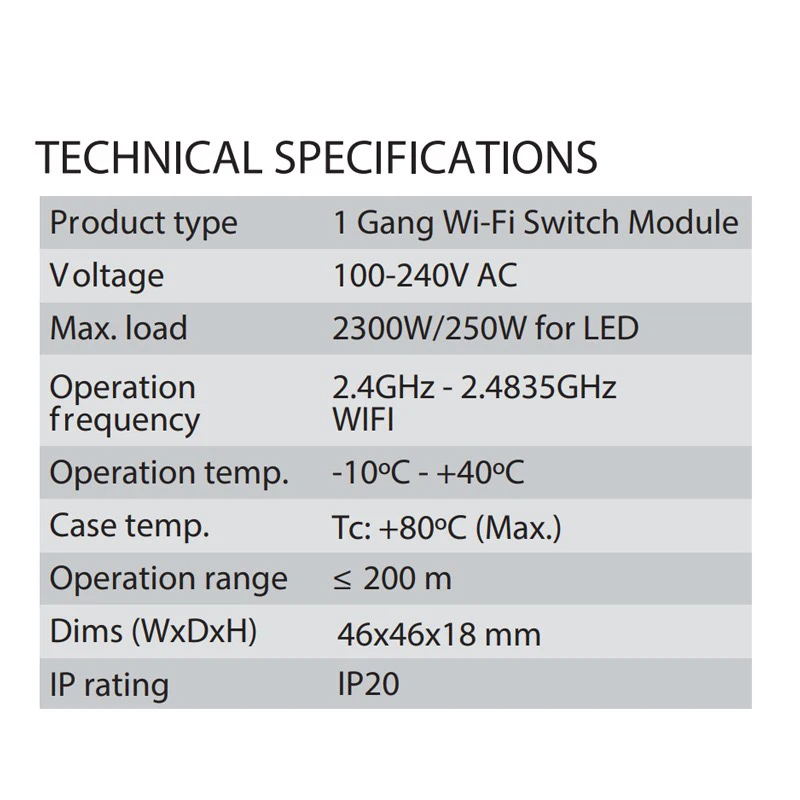 TECHNICAL SPECIFICATIONS

| Product type | 1 Gang Wi-Fi Switch Module |
|---|---|
| Voltage | 100-240V AC |
| Max. load | 2300W/250W for LED |
| Operation frequency | 2.4GHz - 2.4835GHz WIFI |
| Operation temp. | -10ºC - +40ºC |
| Case temp. | Tc: +80ºC (Max.) |
| Operation range | ≤ 200 m |
| Dims (WxDxH) | 46x46x18 mm |
| IP rating | IP20 |